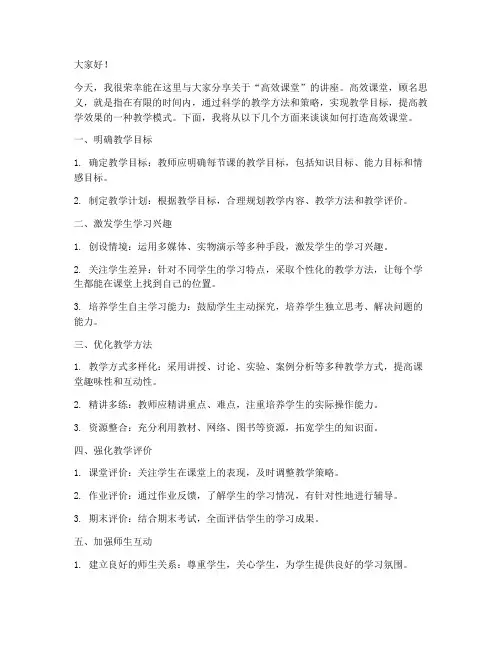 大家好！

今天，我很荣幸能在这里与大家分享关于“高效课堂”的讲座。高效课堂，顾名思义，就是指在有限的时间内，通过科学的教学方法和策略，实现教学目标，提高教学效果的一种教学模式。下面，我将从以下几个方面来谈谈如何打造高效课堂。

一、明确教学目标

1. 确定教学目标：教师应明确每节课的教学目标，包括知识目标、能力目标和情感目标。

2. 制定教学计划：根据教学目标，合理规划教学内容、教学方法和教学评价。

二、激发学生学习兴趣

1. 创设情境：运用多媒体、实物演示等多种手段，激发学生的学习兴趣。

2. 关注学生差异：针对不同学生的学习特点，采取个性化的教学方法，让每个学生都能在课堂上找到自己的位置。

3. 培养学生自主学习能力：鼓励学生主动探究，培养学生独立思考、解决问题的能力。

三、优化教学方法

1. 教学方式多样化：采用讲授、讨论、实验、案例分析等多种教学方式，提高课堂趣味性和互动性。

2. 精讲多练：教师应精讲重点、难点，注重培养学生的实际操作能力。

3. 资源整合：充分利用教材、网络、图书等资源，拓宽学生的知识面。

四、强化教学评价

1. 课堂评价：关注学生在课堂上的表现，及时调整教学策略。

2. 作业评价：通过作业反馈，了解学生的学习情况，有针对性地进行辅导。

3. 期末评价：结合期末考试，全面评估学生的学习成果。

五、加强师生互动

1. 建立良好的师生关系：尊重学生，关心学生，为学生提供良好的学习氛围。